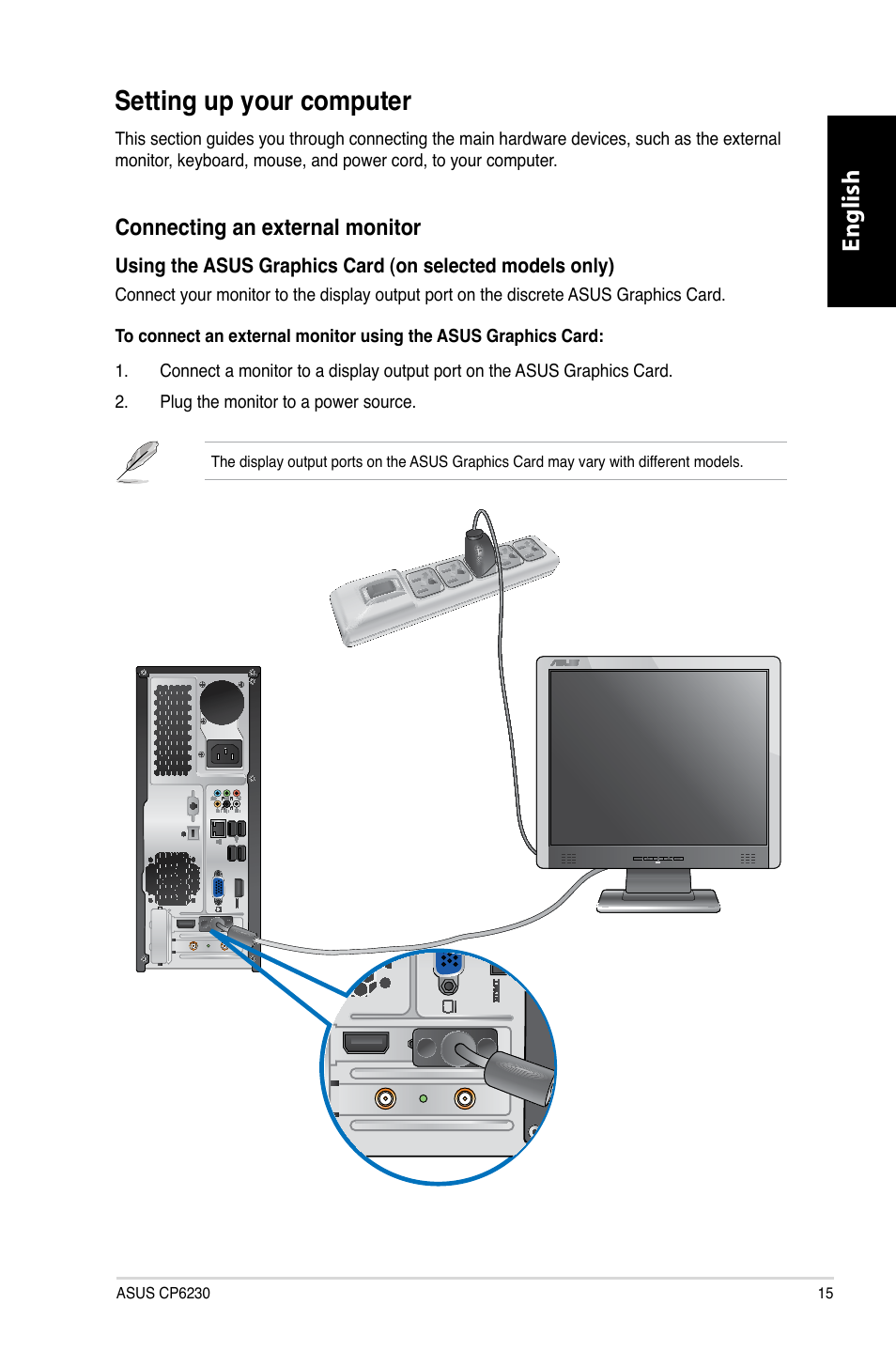 Setting up your computer

This section guides you through connecting the main hardware devices, such as the external monitor, keyboard, mouse, and power cord, to your computer.

English

Connecting an external monitor

Using the ASUS Graphics Card (on selected models only)

Connect your monitor to the display output port on the discrete ASUS Graphics Card.

To connect an external monitor using the ASUS Graphics Card:

1. Connect a monitor to a display output port on the ASUS Graphics Card.

2. Plug the monitor to a power source.

The display output ports on the ASUS Graphics Card may vary with different models.

ASUS

ASUS CP6230

15